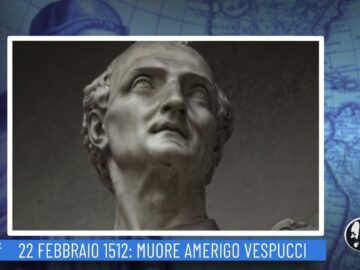 22 FEBBRAIO 1512: MUORE AMERIGO VESPUCCI